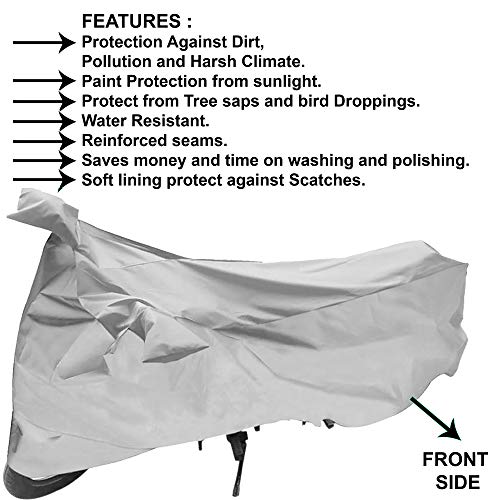 FEATURES :

→ Protection Against Dirt, Pollution and Harsh Climate.
→ Paint Protection from sunlight.
→ Protect from Tree saps and bird Droppings.
→ Water Resistant.
→ Reinforced seams.
→ Saves money and time on washing and polishing.
→ Soft lining protect against Scatches.

FRONT
SIDE